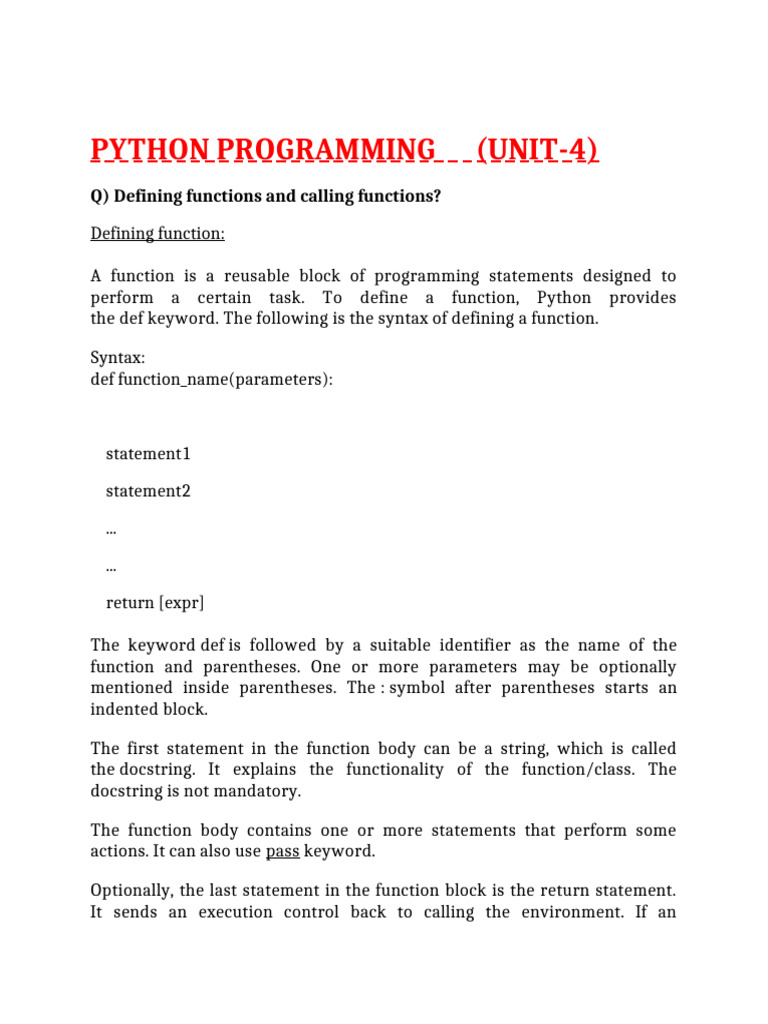 PYTHON PROGRAMMING (UNIT-4)

Q) Defining functions and calling functions?

Defining function:

A function is a reusable block of programming statements designed to perform a certain task. To define a function, Python provides the def keyword. The following is the syntax of defining a function.

Syntax:
def function_name(parameters):

statement1

statement2

...

...

return [expr]

The keyword def is followed by a suitable identifier as the name of the function and parentheses. One or more parameters may be optionally mentioned inside parentheses. The : symbol after parentheses starts an indented block.

The first statement in the function body can be a string, which is called the docstring. It explains the functionality of the function/class. The docstring is not mandatory.

The function body contains one or more statements that perform some actions. It can also use pass keyword.

Optionally, the last statement in the function block is the return statement. It sends an execution control back to calling the environment. If an